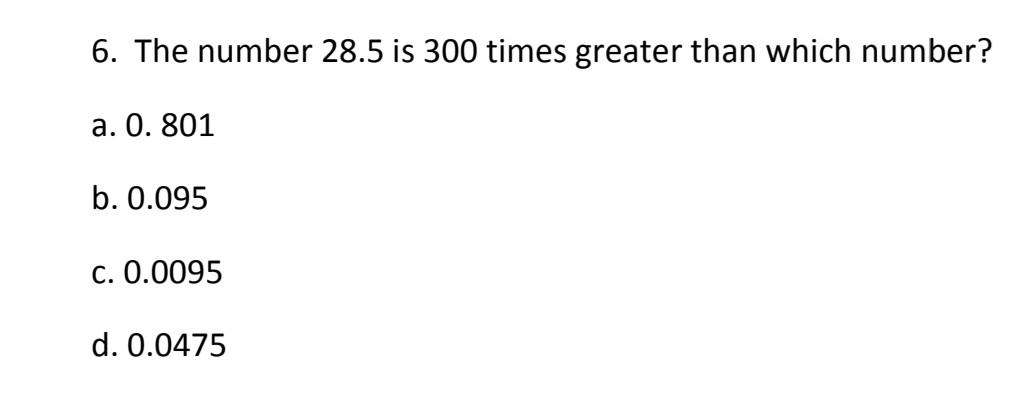 6. The number 28.5 is 300 times greater than which number?

a. 0. 801

b. 0.095

c. 0.0095

d. 0.0475